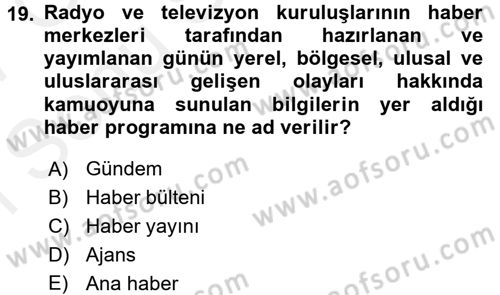 19. Radyo ve televizyon kuruluşlarının haber merkezleri tarafından hazırlanan ve yayımlanan günün yerel, bölgesel, ulusal ve uluslararası gelişen olayları hakkında kamuoyuna sunulan bilgilerin yer aldığı haber programına ne ad verilir?

A) Gündem
B) Haber bülteni
C) Haber yayını
D) Ajans
E) Ana haber

www.aofsoru.com